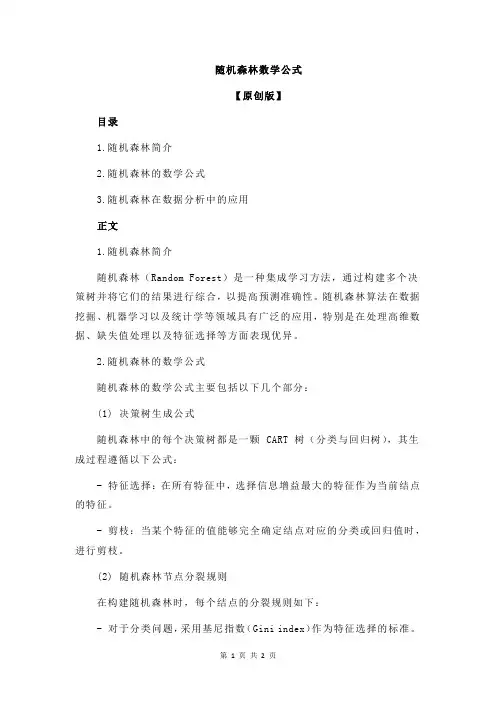 随机森林数学公式

【原创版】

目录

1.随机森林简介

2.随机森林的数学公式

3.随机森林在数据分析中的应用

正文

1.随机森林简介

随机森林（Random Forest）是一种集成学习方法，通过构建多个决策树并将它们的结果进行综合，以提高预测准确性。随机森林算法在数据挖掘、机器学习以及统计学等领域具有广泛的应用，特别是在处理高维数据、缺失值处理以及特征选择等方面表现优异。

2.随机森林的数学公式

随机森林的数学公式主要包括以下几个部分：

(1) 决策树生成公式

随机森林中的每个决策树都是一颗 CART 树（分类与回归树），其生成过程遵循以下公式：

- 特征选择：在所有特征中，选择信息增益最大的特征作为当前结点的特征。

- 剪枝：当某个特征的值能够完全确定结点对应的分类或回归值时，进行剪枝。

(2) 随机森林节点分裂规则

在构建随机森林时，每个结点的分裂规则如下：

- 对于分类问题，采用基尼指数(Gini index)作为特征选择的标准。

第 1 页 共 2 页